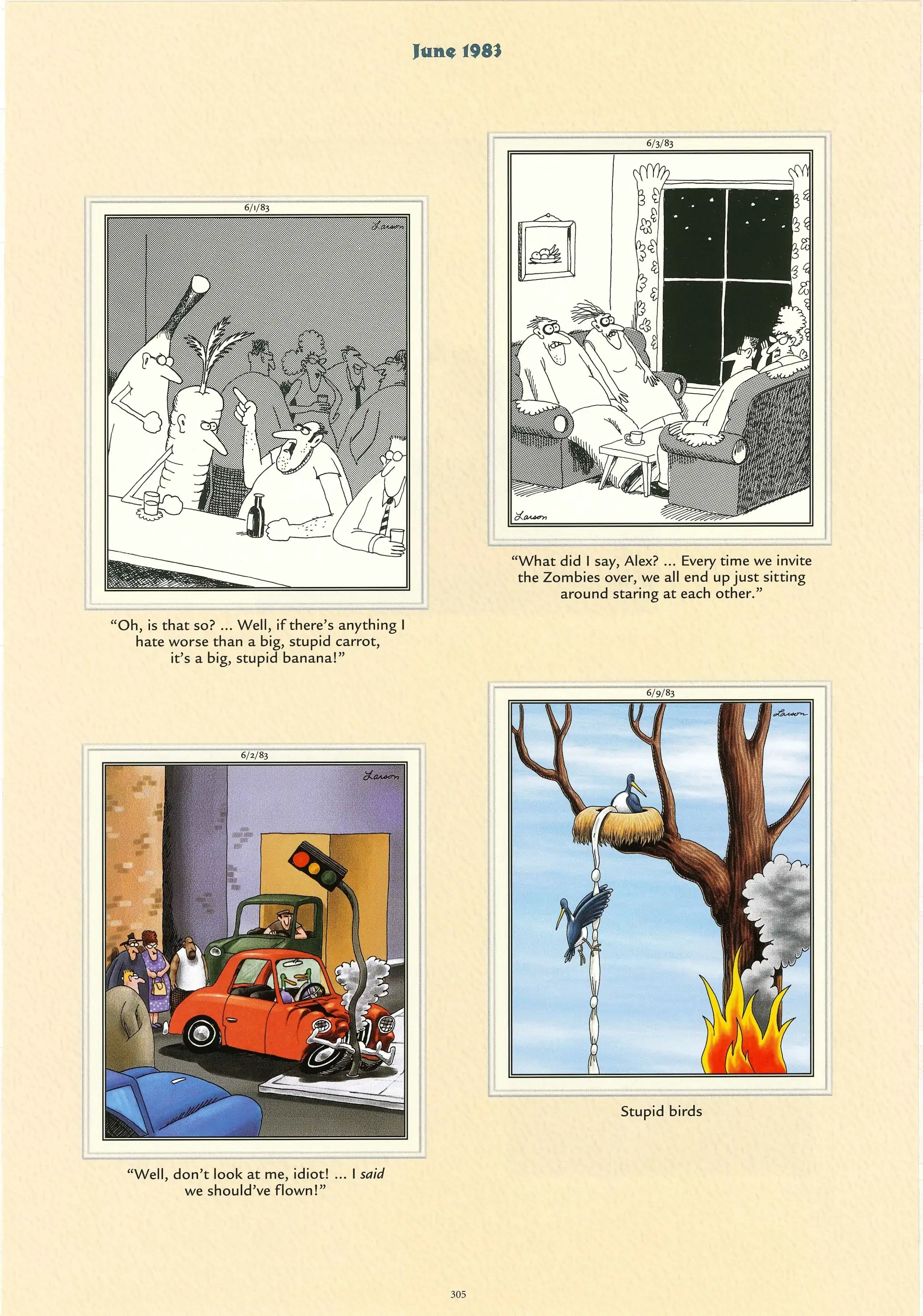 June 1983

6/1/83

Larson

"Oh, is that so? ... Well, if there's anything I hate worse than a big, stupid carrot, it's a big, stupid banana!"

6/2/83

Larson

"Well, don't look at me, idiot! ... I said we should've flown!"

6/3/83

Larson

"What did I say, Alex? ... Every time we invite the Zombies over, we all end up just sitting around staring at each other."

6/9/83

Larson

Stupid birds

305